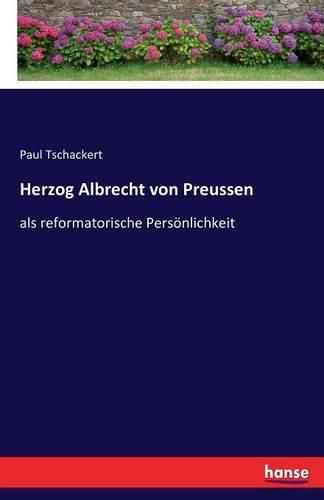 Paul Tschackert

Herzog Albrecht von Preussen

als reformatorische Persönlichkeit

hanse